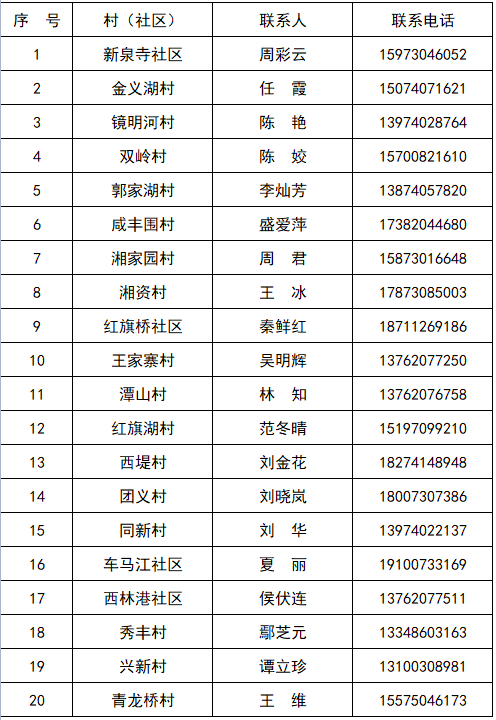 | 序 号 | 村（社区） | 联系人 | 联系电话 |
|---|---|---|---|
| 1 | 新泉寺社区 | 周彩云 | 15973046052 |
| 2 | 金义湖村 | 任 霞 | 15074071621 |
| 3 | 镜明河村 | 陈 艳 | 13974028764 |
| 4 | 双岭村 | 陈 姣 | 15700821610 |
| 5 | 郭家湖村 | 李灿芳 | 13874057820 |
| 6 | 咸丰围村 | 盛爱萍 | 17382044680 |
| 7 | 湘家园村 | 周 君 | 15873016648 |
| 8 | 湘资村 | 王 冰 | 17873085003 |
| 9 | 红旗桥社区 | 秦鲜红 | 18711269186 |
| 10 | 王家寨村 | 吴明辉 | 13762077250 |
| 11 | 潭山村 | 林 知 | 13762076758 |
| 12 | 红旗湖村 | 范冬晴 | 15197099210 |
| 13 | 西堤村 | 刘金花 | 18274148948 |
| 14 | 团义村 | 刘晓岚 | 18007307386 |
| 15 | 同新村 | 刘 华 | 13974022137 |
| 16 | 车马江社区 | 夏 丽 | 19100733169 |
| 17 | 西林港社区 | 侯伏连 | 13762077511 |
| 18 | 秀丰村 | 鄢芝元 | 13348603163 |
| 19 | 兴新村 | 谭立珍 | 13100308981 |
| 20 | 青龙桥村 | 王 维 | 15575046173 |